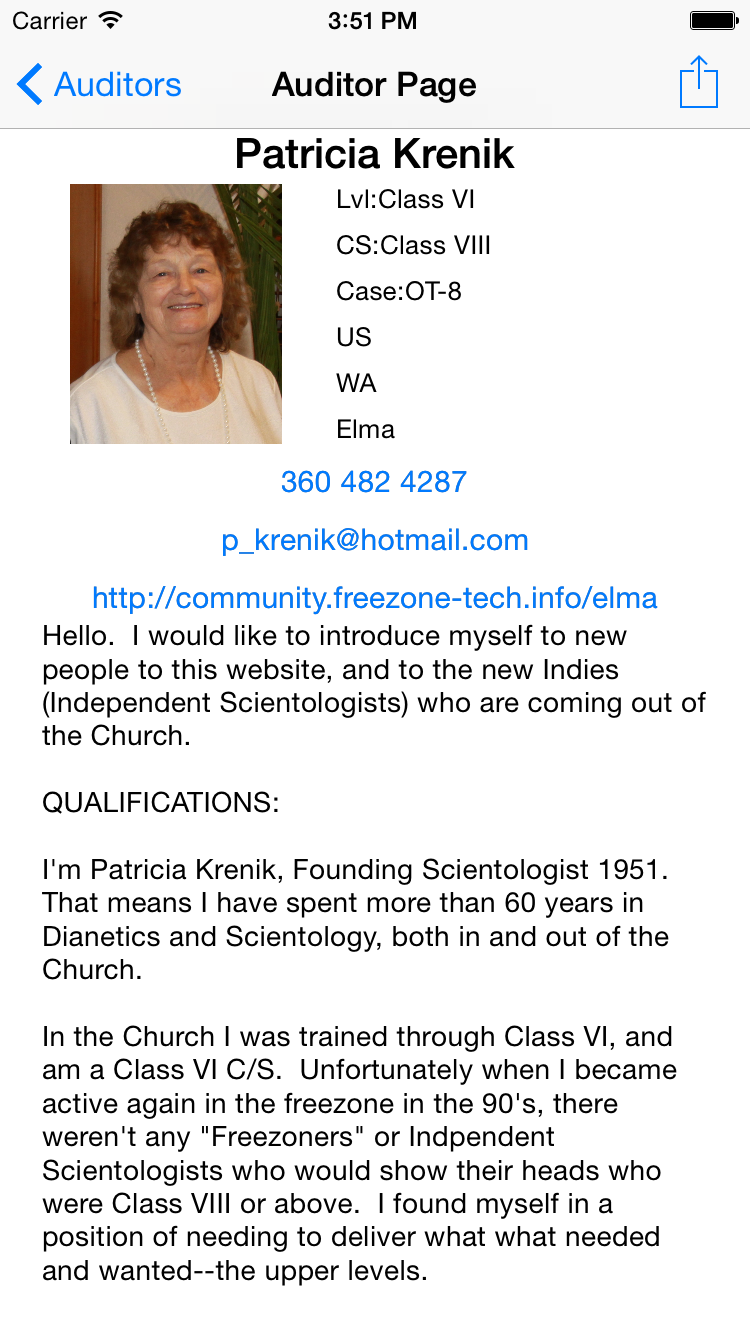 Carrier 3:51 PM

Auditors Auditor Page

Patricia Krenik

Lvl:Class VI
CS:Class VIII
Case:OT-8
US
WA
Elma

360 482 4287

p_krenik@hotmail.com

http://community.freezone-tech.info/elma

Hello.  I would like to introduce myself to new people to this website, and to the new Indies (Independent Scientologists) who are coming out of the Church.

QUALIFICATIONS:

I'm Patricia Krenik, Founding Scientologist 1951. That means I have spent more than 60 years in Dianetics and Scientology, both in and out of the Church.

In the Church I was trained through Class VI, and am a Class VI C/S.  Unfortunately when I became active again in the freezone in the 90's, there weren't any "Freezoners" or Indpendent Scientologists who would show their heads who were Class VIII or above.  I found myself in a position of needing to deliver what what needed and wanted--the upper levels.